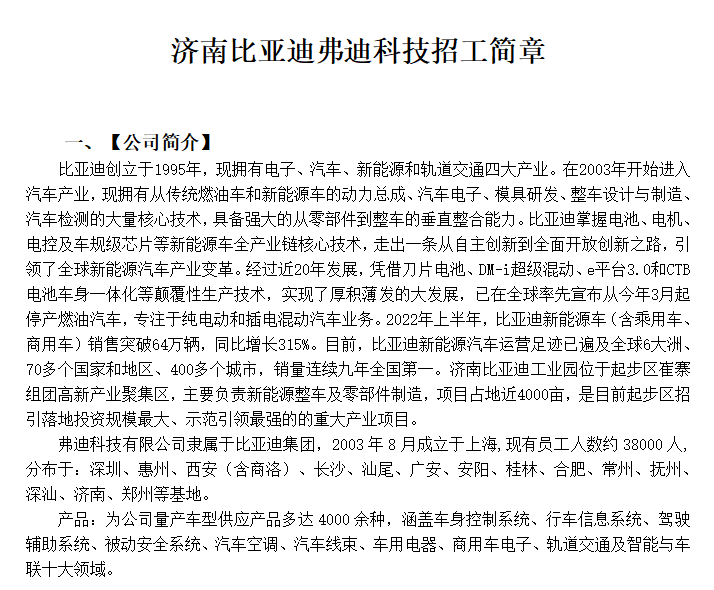 济南比亚迪弗迪科技招工简章

一、【公司简介】

比亚迪创立于1995年，现拥有电子、汽车、新能源和轨道交通四大产业。在2003年开始进入汽车产业，现拥有从传统燃油车和新能源车的动力总成、汽车电子、模具研发、整车设计与制造、汽车检测的大量核心技术，具备强大的从零部件到整车的垂直整合能力。比亚迪掌握电池、电机、电控及车规级芯片等新能源车全产业链核心技术，走出一条从自主创新到全面开放创新之路，引领了全球新能源汽车产业变革。经过近20年发展，凭借刀片电池、DM-i超级混动、e平台3.0和CTB电池车身一体化等颠覆性生产技术，实现了厚积薄发的大发展，已在全球率先宣布从今年3月起停产燃油汽车，专注于纯电动和插电混动汽车业务。2022年上半年，比亚迪新能源车（含乘用车、商用车）销售突破64万辆，同比增长315%。目前，比亚迪新能源汽车运营足迹已遍及全球6大洲、70多个国家和地区、400多个城市，销量连续九年全国第一。济南比亚迪工业园位于起步区崔寨组团高新产业聚集区，主要负责新能源整车及零部件制造，项目占地近4000亩，是目前起步区招引落地投资规模最大、示范引领最强的的重大产业项目。

弗迪科技有限公司隶属于比亚迪集团，2003 年 8 月成立于上海，现有员工人数约 38000 人，分布于：深圳、惠州、西安（含商洛）、长沙、汕尾、广安、安阳、桂林、合肥、常州、抚州、深汕、济南、郑州等基地。

产品：为公司量产车型供应产品多达 4000 余种，涵盖车身控制系统、行车信息系统、驾驶辅助系统、被动安全系统、汽车空调、汽车线束、车用电器、商用车电子、轨道交通及智能与车联十大领域。